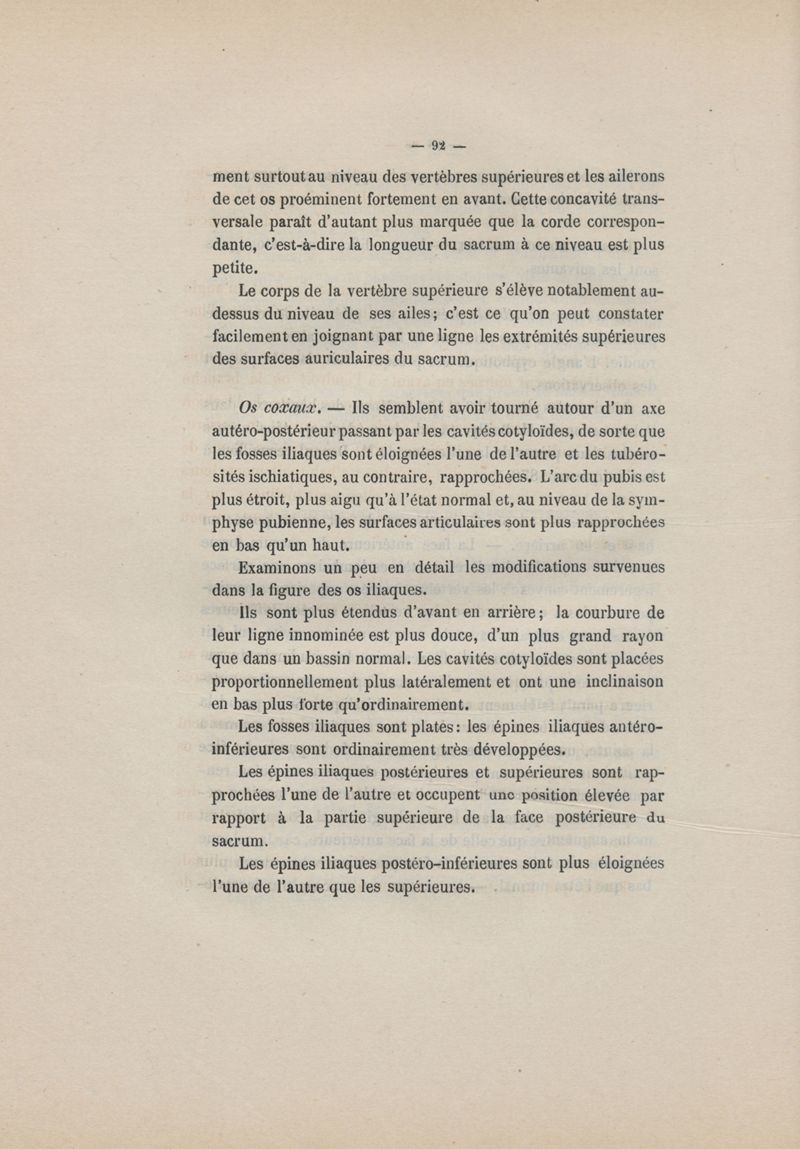 — 92 —

ment surtout au niveau des vertèbres supérieures et les ailerons de cet os proéminent fortement en avant. Cette concavité transversale paraît d'autant plus marquée que la corde correspondante, c'est-à-dire la longueur du sacrum à ce niveau est plus petite.

Le corps de la vertèbre supérieure s'élève notablement au-dessus du niveau de ses ailes; c'est ce qu'on peut constater facilement en joignant par une ligne les extrémités supérieures des surfaces auriculaires du sacrum.

Os coxaux. — Ils semblent avoir tourné autour d'un axe autéro-postérieur passant par les cavités cotyloïdes, de sorte que les fosses iliaques sont éloignées l'une de l'autre et les tubérosités ischiatiques, au contraire, rapprochées. L'arc du pubis est plus étroit, plus aigu qu'à l'état normal et, au niveau de la symphyse pubienne, les surfaces articulaires sont plus rapprochées en bas qu'un haut.

Examinons un peu en détail les modifications survenues dans la figure des os iliaques.

Ils sont plus étendus d'avant en arrière; la courbure de leur ligne innominée est plus douce, d'un plus grand rayon que dans un bassin normal. Les cavités cotyloïdes sont placées proportionnellement plus latéralement et ont une inclinaison en bas plus forte qu'ordinairement.

Les fosses iliaques sont plates: les épines iliaques antéro-inférieures sont ordinairement très développées.

Les épines iliaques postérieures et supérieures sont rapprochées l'une de l'autre et occupent une position élevée par rapport à la partie supérieure de la face postérieure du sacrum.

Les épines iliaques postéro-inférieures sont plus éloignées l'une de l'autre que les supérieures.